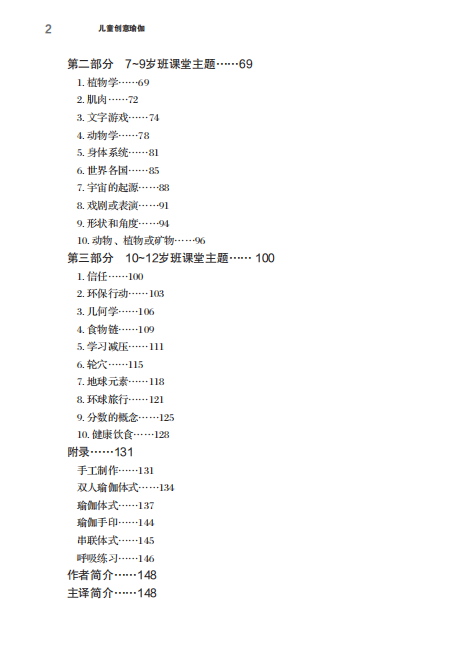 2 儿童创意瑜伽

第二部分 7~9岁班课堂主题……69

1. 植物学……69
2. 肌肉……72
3. 文字游戏……74
4. 动物学……78
5. 身体系统……81
6. 世界各国……85
7. 宇宙的起源……88
8. 戏剧或表演……91
9. 形状和角度……94
10. 动物、植物或矿物……96

第三部分 10~12岁班课堂主题…… 100

1. 信任……100
2. 环保行动……103
3. 几何学……106
4. 食物链……109
5. 学习减压……111
6. 轮穴……115
7. 地球元素……118
8. 环球旅行……121
9. 分数的概念……125
10. 健康饮食……128

附录……131

手工制作……131
双人瑜伽体式……134
瑜伽体式……137
瑜伽手印……144
串联体式……145
呼吸练习……146

作者简介……148

主译简介……148